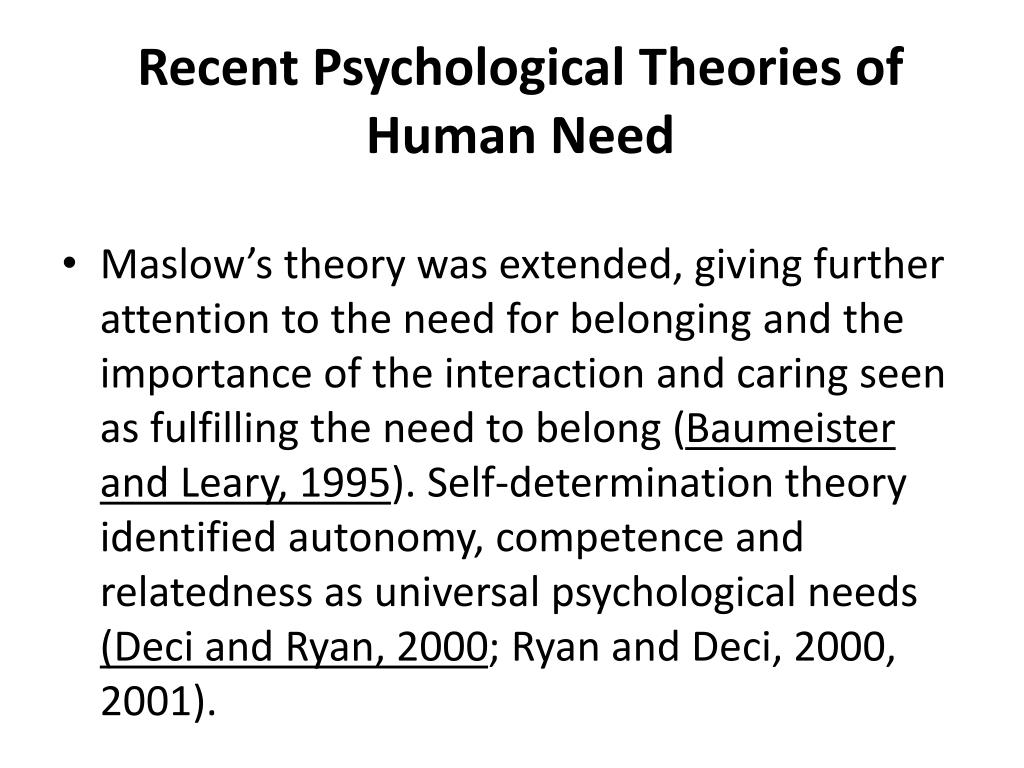 Recent Psychological Theories of Human Need

• Maslow’s theory was extended, giving further attention to the need for belonging and the importance of the interaction and caring seen as fulfilling the need to belong (Baumeister and Leary, 1995). Self-determination theory identified autonomy, competence and relatedness as universal psychological needs (Deci and Ryan, 2000; Ryan and Deci, 2000, 2001).